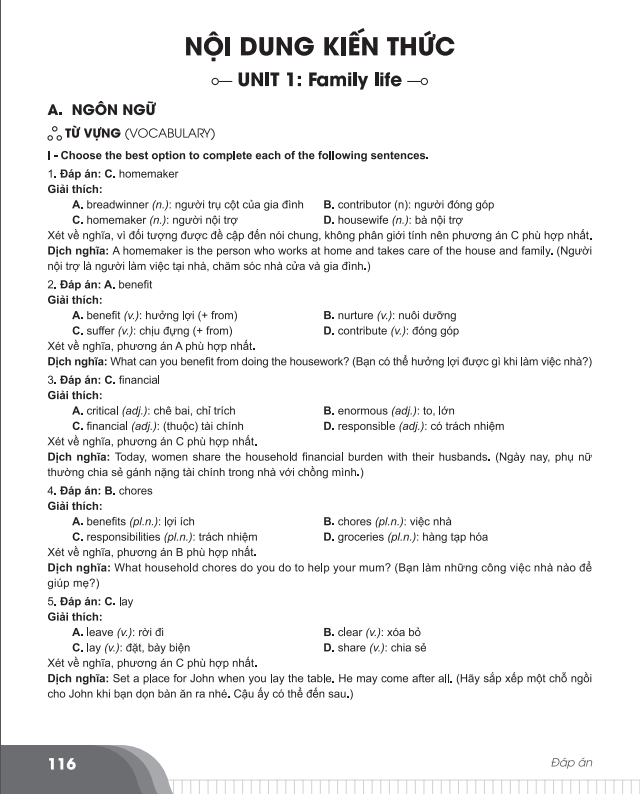 NỘI DUNG KIẾN THỨC

UNIT 1: Family life

A. NGÔN NGỮ

TỪ VỰNG (VOCABULARY)

I - Choose the best option to complete each of the following sentences.

1. Đáp án: C. homemaker
Giải thích:
A. breadwinner (n.): người trụ cột của gia đình
B. contributor (n): người đóng góp
C. homemaker (n.): người nội trợ
D. housewife (n.): bà nội trợ
Xét về nghĩa, vì đối tượng được đề cập đến nói chung, không phân giới tính nên phương án C phù hợp nhất.
Dịch nghĩa: A homemaker is the person who works at home and takes care of the house and family. (Người nội trợ là người làm việc tại nhà, chăm sóc nhà cửa và gia đình.)

2. Đáp án: A. benefit
Giải thích:
A. benefit (v.): hưởng lợi (+ from)
B. nurture (v.): nuôi dưỡng
C. suffer (v.): chịu đựng (+ from)
D. contribute (v.): đóng góp
Xét về nghĩa, phương án A phù hợp nhất.
Dịch nghĩa: What can you benefit from doing the housework? (Bạn có thể hưởng lợi được gì khi làm việc nhà?)

3. Đáp án: C. financial
Giải thích:
A. critical (adj.): chê bai, chỉ trích
B. enormous (adj.): to, lớn
C. financial (adj.): (thuộc) tài chính
D. responsible (adj.): có trách nhiệm
Xét về nghĩa, phương án C phù hợp nhất.
Dịch nghĩa: Today, women share the household financial burden with their husbands. (Ngày nay, phụ nữ thường chia sẻ gánh nặng tài chính trong nhà với chồng mình.)

4. Đáp án: B. chores
Giải thích:
A. benefits (pl.n.): lợi ích
B. chores (pl.n.): việc nhà
C. responsibilities (pl.n.): trách nhiệm
D. groceries (pl.n.): hàng tạp hóa
Xét về nghĩa, phương án B phù hợp nhất.
Dịch nghĩa: What household chores do you do to help your mum? (Bạn làm những công việc nhà nào để giúp mẹ?)

5. Đáp án: C. lay
Giải thích:
A. leave (v.): rời đi
B. clear (v.): xóa bỏ
C. lay (v.): đặt, bày biện
D. share (v.): chia sẻ
Xét về nghĩa, phương án C phù hợp nhất.
Dịch nghĩa: Set a place for John when you lay the table. He may come after all. (Hãy sắp xếp một chỗ ngồi cho John khi bạn dọn bàn ăn ra nhé. Cậu ấy có thể đến sau.)

116

Đáp án